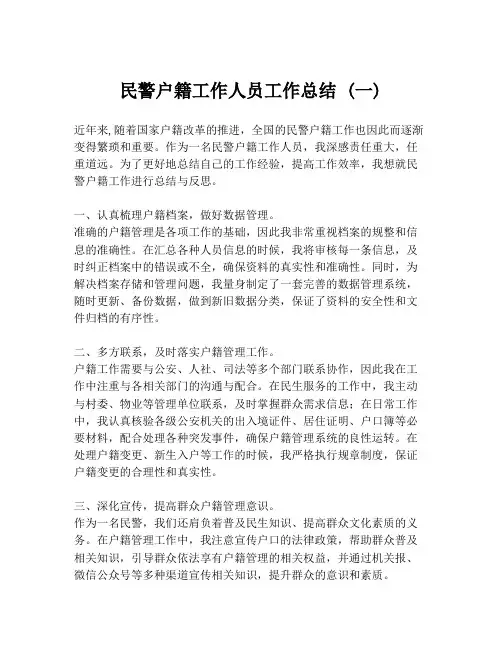 民警户籍工作人员工作总结（一）

近年来，随着国家户籍改革的推进，全国的民警户籍工作也因此而逐渐变得繁琐和重要。作为一名民警户籍工作人员，我深感责任重大，任重道远。为了更好地总结自己的工作经验，提高工作效率，我想就民警户籍工作进行总结与反思。

一、认真梳理户籍档案，做好数据管理。
准确的户籍管理是各项工作的基础，因此我非常重视档案的规整和信息的准确性。在汇总各种人员信息的时候，我将审核每一条信息，及时纠正档案中的错误或不全，确保资料的真实性和准确性。同时，为解决档案存储和管理问题，我量身制定了一套完善的数据管理系统，随时更新、备份数据，做到新旧数据分类，保证了资料的安全性和文件归档的有序性。

二、多方联系，及时落实户籍管理工作。
户籍工作需要与公安、人社、司法等多个部门联系协作，因此我在工作中注重与各相关部门的沟通与配合。在民生服务的工作中，我主动与村委、物业等管理单位联系，及时掌握群众需求信息；在日常工作中，我认真核验各级公安机关的出入境证件、居住证明、户口簿等必要材料，配合处理各种突发事件，确保户籍管理系统的良性运转。在处理户籍变更、新生入户等工作的时候，我严格执行规章制度，保证户籍变更的合理性和真实性。

三、深化宣传，提高群众户籍管理意识。
作为一名民警，我们还肩负着普及民生知识、提高群众文化素质的义务。在户籍管理工作中，我注意宣传户口的法律政策，帮助群众普及相关知识，引导群众依法享有户籍管理的相关权益，并通过机关报、微信公众号等多种渠道宣传相关知识，提升群众的意识和素质。